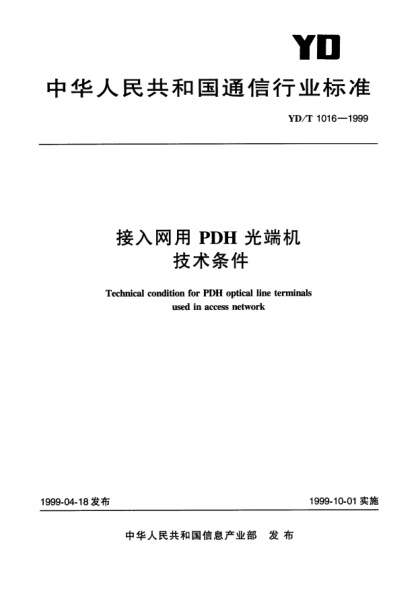 YD

中华人民共和国通信行业标准

YD/T 1016—1999

接入网用 PDH 光端机
技术条件

Technical condition for PDH optical line terminals used in access network

1999-04-18 发布

1999-10-01 实施

中华人民共和国信息产业部　发 布